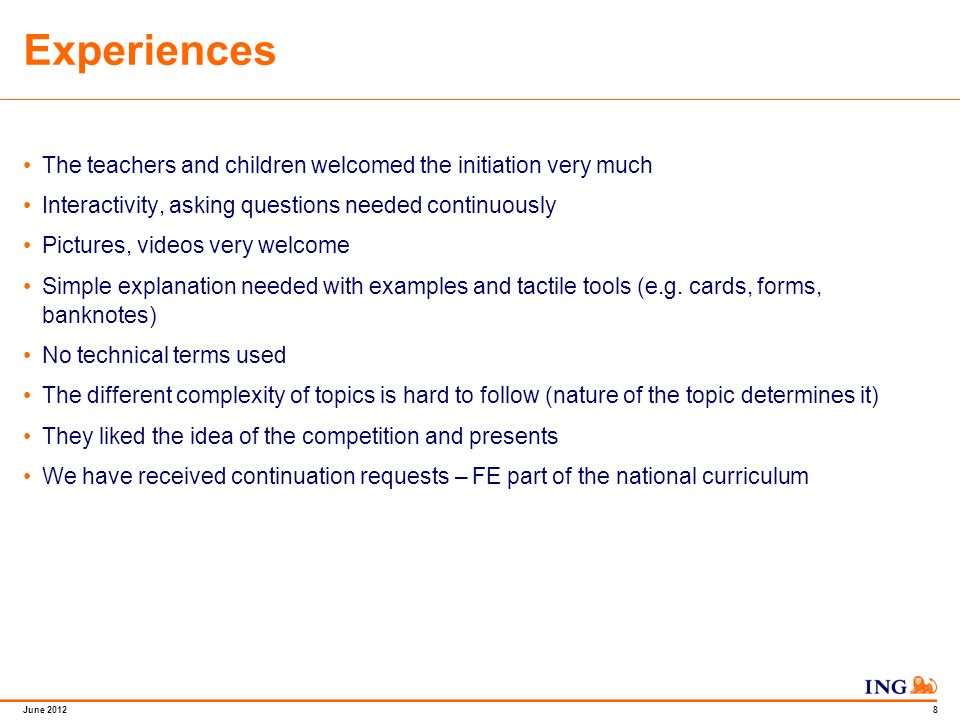 Experiences

• The teachers and children welcomed the initiation very much
• Interactivity, asking questions needed continuously
• Pictures, videos very welcome
• Simple explanation needed with examples and tactile tools (e.g. cards, forms, banknotes)
• No technical terms used
• The different complexity of topics is hard to follow (nature of the topic determines it)
• They liked the idea of the competition and presents
• We have received continuation requests – FE part of the national curriculum

ING

June 2012

8